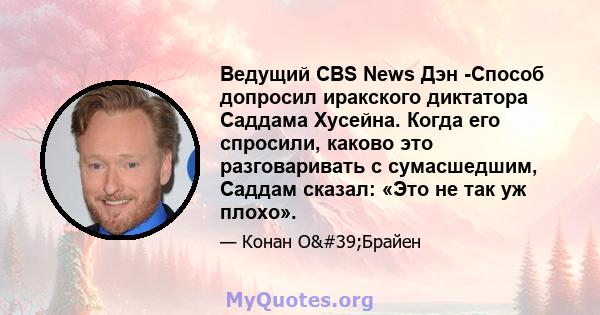 Ведущий CBS News Дэн -Способ допросил иракского диктатора Саддама Хусейна. Когда его спросили, каково это разговаривать с сумасшедшим, Саддам сказал: «Это не так уж плохо».

— Конан O&#39;Брайен

MyQuotes.org